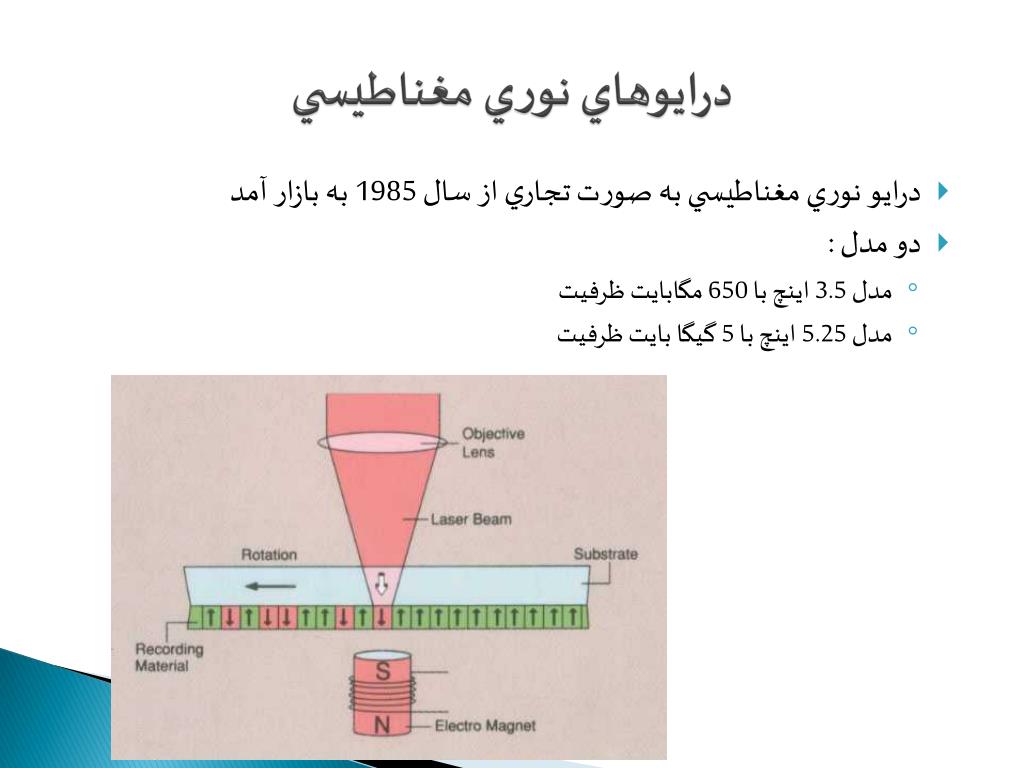 درايوهاي نوري مغناطيسي

درايو نوري مغناطيسي به صورت تجاري از سال 1985 به بازار آمد

دو مدل :

مدل 3.5 اينچ با 650 مگابايت ظرفيت

مدل 5.25 اينچ با 5 گيگا بايت ظرفيت

Objective Lens

Laser Beam

Rotation

Substrate

Recording Material

S

N

Electro Magnet